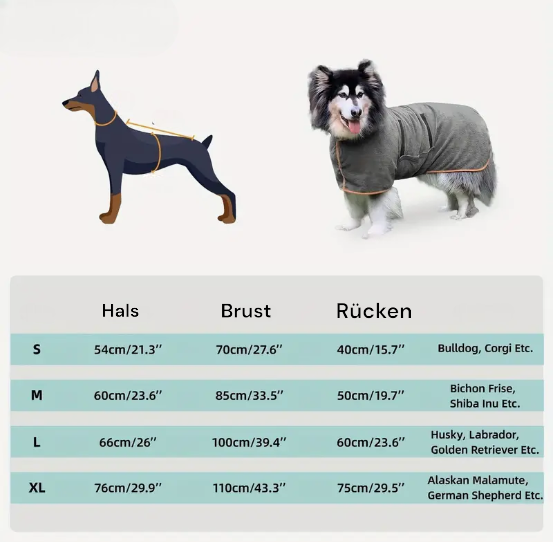 |  | Hals | Brust | Rücken |  |
|---|---|---|---|---|
| S | 54cm/21.3'' | 70cm/27.6'' | 40cm/15.7'' | Bulldog, Corgi Etc. |
| M | 60cm/23.6'' | 85cm/33.5'' | 50cm/19.7'' | Bichon Frise, Shiba Inu Etc. |
| L | 66cm/26'' | 100cm/39.4'' | 60cm/23.6'' | Husky, Labrador, Golden Retriever Etc. |
| XL | 76cm/29.9'' | 110cm/43.3'' | 75cm/29.5'' | Alaskan Malamute, German Shepherd Etc. |